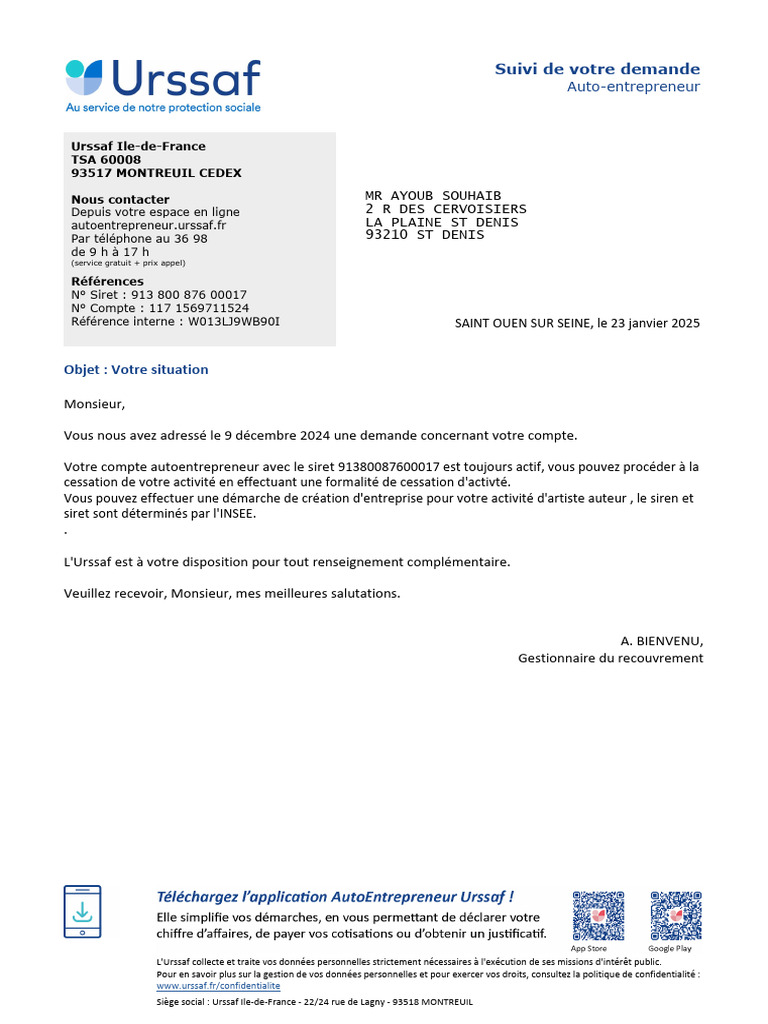 Urssaf
Au service de notre protection sociale

Suivi de votre demande
Auto-entrepreneur

Urssaf Ile-de-France
TSA 60008
93517 MONTREUIL CEDEX

Nous contacter
Depuis votre espace en ligne
autoentrepreneur.urssaf.fr
Par téléphone au 36 98
de 9 h à 17 h
(service gratuit + prix appel)

Références
N° Siret : 913 800 876 00017
N° Compte : 117 1569711524
Référence interne : W013LJ9WB90I

MR AYOUB SOUHAIB
2 R DES CERVOISIERS
LA PLAINE ST DENIS
93210 ST DENIS

SAINT OUEN SUR SEINE, le 23 janvier 2025

Objet : Votre situation

Monsieur,

Vous nous avez adressé le 9 décembre 2024 une demande concernant votre compte.

Votre compte autoentrepreneur avec le siret 91380087600017 est toujours actif, vous pouvez procéder à la cessation de votre activité en effectuant une formalité de cessation d'activté.
Vous pouvez effectuer une démarche de création d'entreprise pour votre activité d'artiste auteur , le siren et siret sont déterminés par l'INSEE.
.

L'Urssaf est à votre disposition pour tout renseignement complémentaire.

Veuillez recevoir, Monsieur, mes meilleures salutations.

A. BIENVENU,
Gestionnaire du recouvrement

Téléchargez l'application AutoEntrepreneur Urssaf !
Elle simplifie vos démarches, en vous permettant de déclarer votre chiffre d'affaires, de payer vos cotisations ou d'obtenir un justificatif.

App Store
Google Play

L'Urssaf collecte et traite vos données personnelles strictement nécessaires à l'exécution de ses missions d'intérêt public.
Pour en savoir plus sur la gestion de vos données personnelles et pour exercer vos droits, consultez la politique de confidentialité : www.urssaf.fr/confidentialite
Siège social : Urssaf Ile-de-France - 22/24 rue de Lagny - 93518 MONTREUIL